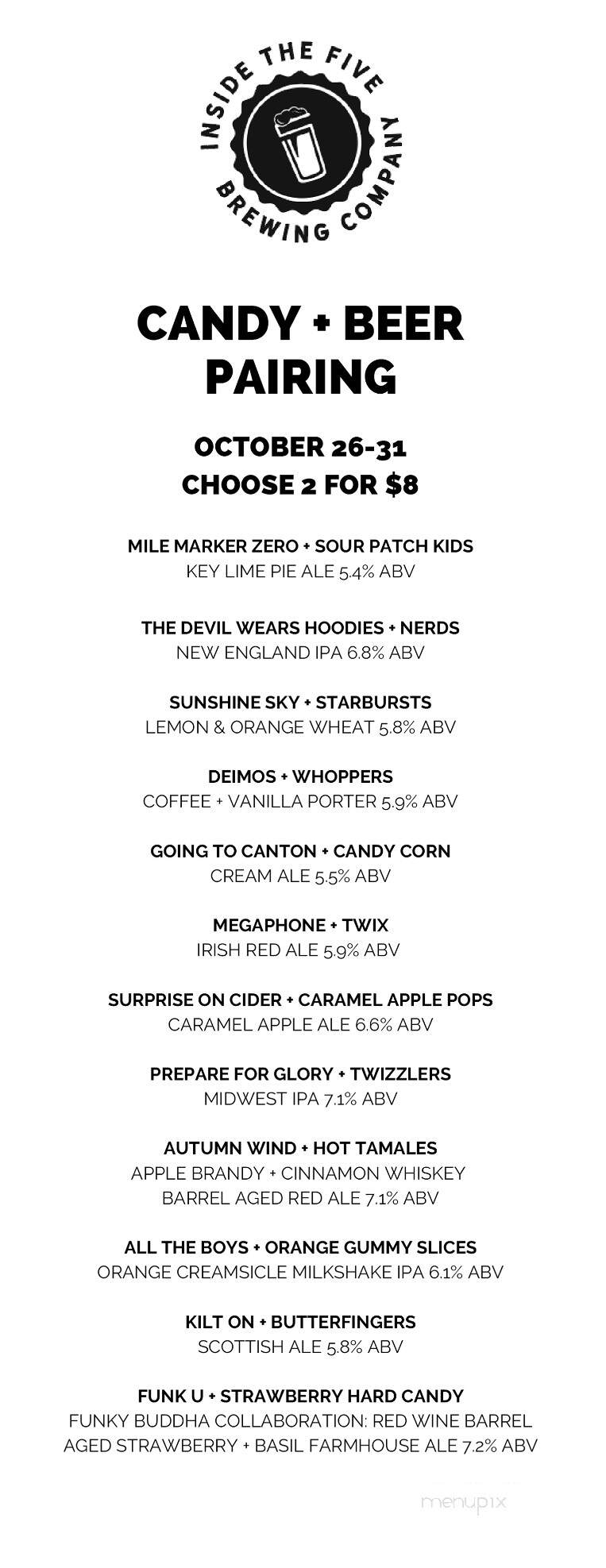 INSIDE THE FIVE
BREWING COMPANY

CANDY + BEER PAIRING

OCTOBER 26-31
CHOOSE 2 FOR $8

MILE MARKER ZERO + SOUR PATCH KIDS
KEY LIME PIE ALE 5.4% ABV

THE DEVIL WEARS HOODIES + NERDS
NEW ENGLAND IPA 6.8% ABV

SUNSHINE SKY + STARBURSTS
LEMON & ORANGE WHEAT 5.8% ABV

DEIMOS + WHOPPERS
COFFEE + VANILLA PORTER 5.9% ABV

GOING TO CANTON + CANDY CORN
CREAM ALE 5.5% ABV

MEGAPHONE + TWIX
IRISH RED ALE 5.9% ABV

SURPRISE ON CIDER + CARAMEL APPLE POPS
CARAMEL APPLE ALE 6.6% ABV

PREPARE FOR GLORY + TWIZZLERS
MIDWEST IPA 7.1% ABV

AUTUMN WIND + HOT TAMALES
APPLE BRANDY + CINNAMON WHISKEY BARREL AGED RED ALE 7.1% ABV

ALL THE BOYS + ORANGE GUMMY SLICES
ORANGE CREAMSICLE MILKSHAKE IPA 6.1% ABV

KILT ON + BUTTERFINGERS
SCOTTISH ALE 5.8% ABV

FUNK U + STRAWBERRY HARD CANDY
FUNKY BUDDHA COLLABORATION: RED WINE BARREL AGED STRAWBERRY + BASIL FARMHOUSE ALE 7.2% ABV

menupix